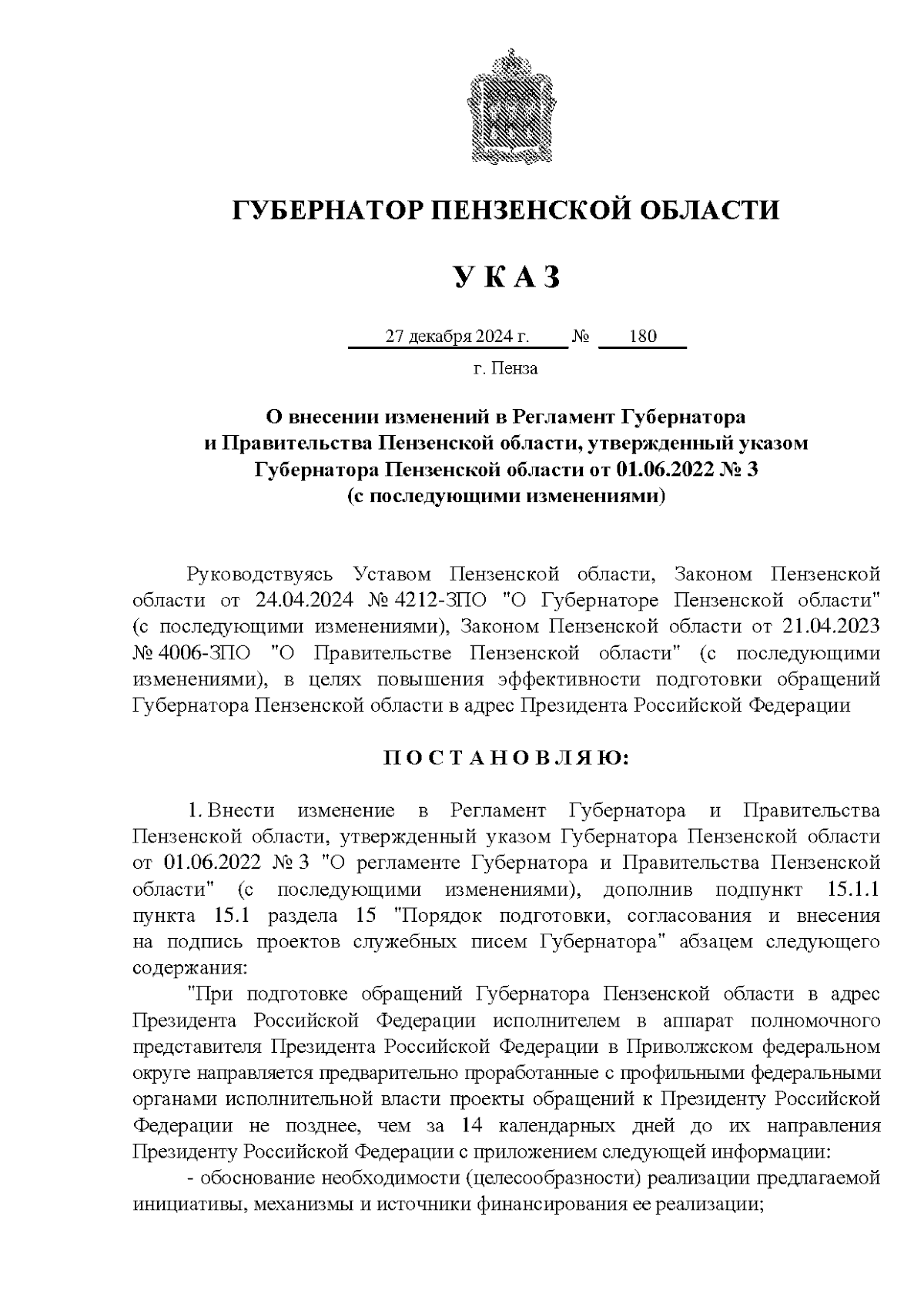 ГУБЕРНАТОР ПЕНЗЕНСКОЙ ОБЛАСТИ

У К А З

27 декабря 2024 г. № 180

г. Пенза

О внесении изменений в Регламент Губернатора и Правительства Пензенской области, утвержденный указом Губернатора Пензенской области от 01.06.2022 № 3 (с последующими изменениями)

Руководствуясь Уставом Пензенской области, Законом Пензенской области от 24.04.2024 № 4212-ЗПО "О Губернаторе Пензенской области" (с последующими изменениями), Законом Пензенской области от 21.04.2023 № 4006-ЗПО "О Правительстве Пензенской области" (с последующими изменениями), в целях повышения эффективности подготовки обращений Губернатора Пензенской области в адрес Президента Российской Федерации

П О С Т А Н О В Л Я Ю:

1. Внести изменение в Регламент Губернатора и Правительства Пензенской области, утвержденный указом Губернатора Пензенской области от 01.06.2022 № 3 "О регламенте Губернатора и Правительства Пензенской области" (с последующими изменениями), дополнив подпункт 15.1.1 пункта 15.1 раздела 15 "Порядок подготовки, согласования и внесения на подпись проектов служебных писем Губернатора" абзацем следующего содержания:

"При подготовке обращений Губернатора Пензенской области в адрес Президента Российской Федерации исполнителем в аппарат полномочного представителя Президента Российской Федерации в Приволжском федеральном округе направляется предварительно проработанные с профильными федеральными органами исполнительной власти проекты обращений к Президенту Российской Федерации не позднее, чем за 14 календарных дней до их направления Президенту Российской Федерации с приложением следующей информации:

- обоснование необходимости (целесообразности) реализации предлагаемой инициативы, механизмы и источники финансирования ее реализации;